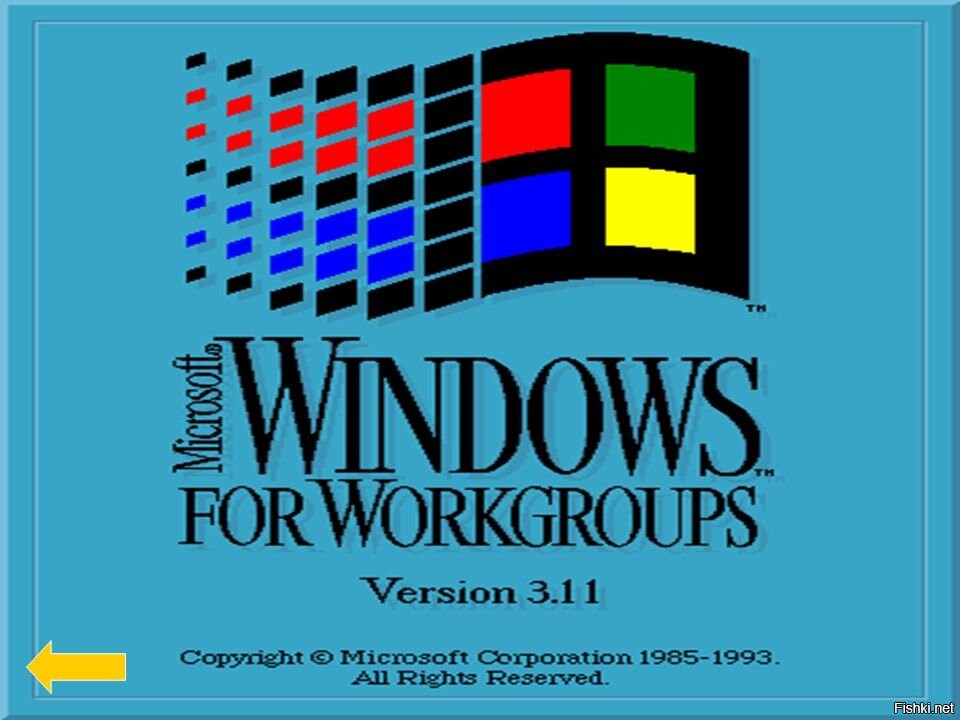 TM

Microsoft® WINDOWS™
FOR WORKGROUPS

Version 3.11

Copyright © Microsoft Corporation 1985-1993. All Rights Reserved.

Fishki.net